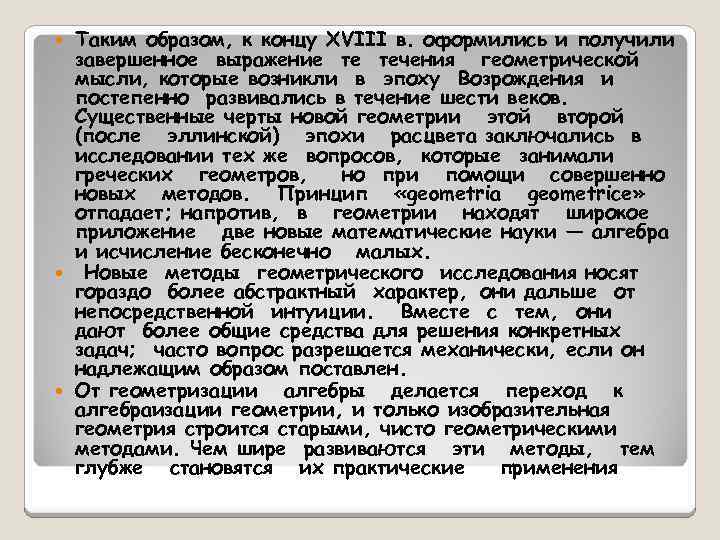 Таким образом, к концу XVIII в. оформились и получили завершенное выражение те течения геометрической мысли, которые возникли в эпоху Возрождения и постепенно развивались в течение шести веков. Существенные черты новой геометрии этой второй (после эллинской) эпохи расцвета заключались в исследовании тех же вопросов, которые занимали греческих геометров, но при помощи совершенно новых методов. Принцип «geometria geometrice» отпадает; напротив, в геометрии находят широкое приложение две новые математические науки — алгебра и исчисление бесконечно малых.

Новые методы геометрического исследования носят гораздо более абстрактный характер, они дальше от непосредственной интуиции. Вместе с тем, они дают более общие средства для решения конкретных задач; часто вопрос разрешается механически, если он надлежащим образом поставлен.

От геометризации алгебры делается переход к алгебраизации геометрии, и только изобразительная геометрия строится старыми, чисто геометрическими методами. Чем шире развиваются эти методы, тем глубже становятся их практические применения